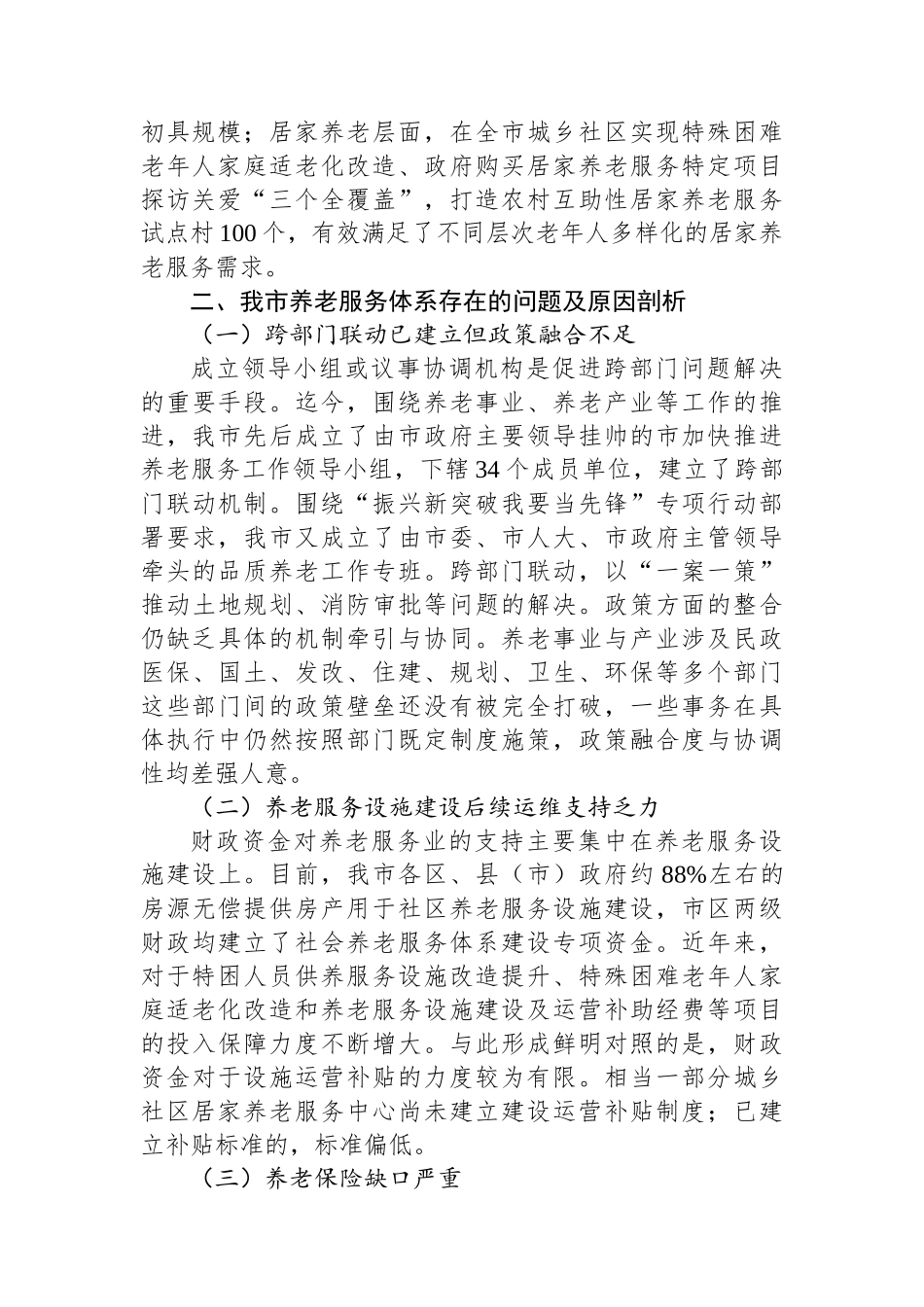 初具规模；居家养老层面，在全市城乡社区实现特殊困难老年人家庭适老化改造、政府购买居家养老服务特定项目探访关爱“三个全覆盖”，打造农村互助性居家养老服务试点村100个，有效满足了不同层次老年人多样化的居家养老服务需求。

二、我市养老服务体系存在的问题及原因剖析

（一）跨部门联动已建立但政策融合不足

成立领导小组或议事协调机构是促进跨部门问题解决的重要手段。迄今，围绕养老事业、养老产业等工作的推进，我市先后成立了由市政府主要领导挂帅的市加快推进养老服务工作领导小组，下辖34个成员单位，建立了跨部门联动机制。围绕“振兴新突破我要当先锋”专项行动部署要求，我市又成立了由市委、市人大、市政府主管领导牵头的品质养老工作专班。跨部门联动，以“一案一策”推动土地规划、消防审批等问题的解决。政策方面的整合仍缺乏具体的机制牵引与协同。养老事业与产业涉及民政医保、国土、发改、住建、规划、卫生、环保等多个部门这些部门间的政策壁垒还没有被完全打破，一些事务在具体执行中仍然按照部门既定制度施策，政策融合度与协调性均差强人意。

（二）养老服务设施建设后续运维支持乏力

财政资金对养老服务业的支持主要集中在养老服务设施建设上。目前，我市各区、县（市）政府约88%左右的房源无偿提供房产用于社区养老服务设施建设，市区两级财政均建立了社会养老服务体系建设专项资金。近年来，对于特困人员供养服务设施改造提升、特殊困难老年人家庭适老化改造和养老服务设施建设及运营补助经费等项目的投入保障力度不断增大。与此形成鲜明对照的是，财政资金对于设施运营补贴的力度较为有限。相当一部分城乡社区居家养老服务中心尚未建立建设运营补贴制度；已建立补贴标准的，标准偏低。

（三）养老保险缺口严重